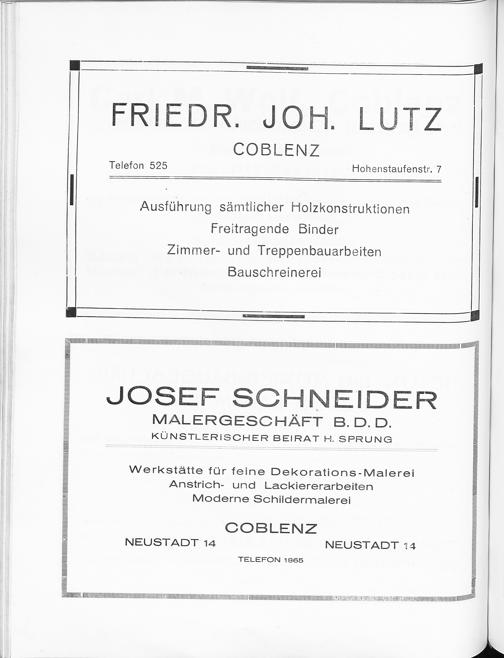 FRIEDR. JOH. LUTZ
COBLENZ
Telefon 525
Hohenstaufenstr. 7

Ausführung sämtlicher Holzkonstruktionen
Freitragende Binder
Zimmer- und Treppenbauarbeiten
Bauschreinerei

JOSEF SCHNEIDER
MALERGESCHÄFT B. D. D.
KÜNSTLERISCHER BEIRAT H. SPRUNG

Werkstätte für feine Dekorations-Malerei
Anstrich- und Lackiererarbeiten
Moderne Schildermalerei

COBLENZ
NEUSTADT 14
NEUSTADT 14
TELEFON 1865